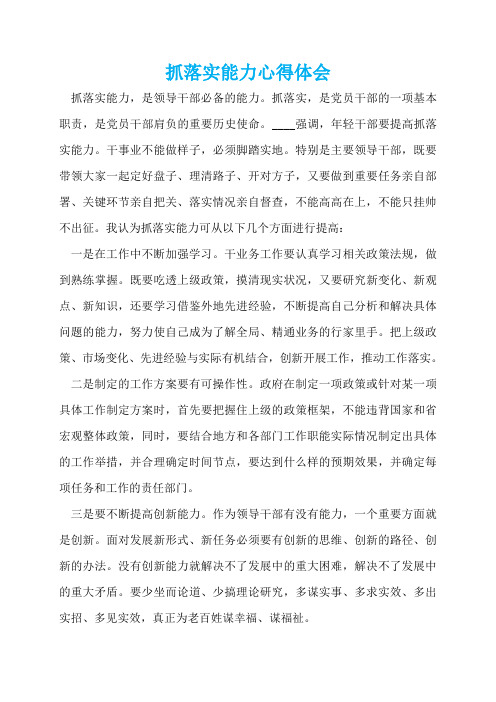 抓落实能力心得体会

抓落实能力，是领导干部必备的能力。抓落实，是党员干部的一项基本职责，是党员干部肩负的重要历史使命。____强调，年轻干部要提高抓落实能力。干事业不能做样子，必须脚踏实地。特别是主要领导干部，既要带领大家一起定好盘子、理清路子、开对方子，又要做到重要任务亲自部署、关键环节亲自把关、落实情况亲自督查，不能高高在上，不能只挂帅不出征。我认为抓落实能力可从以下几个方面进行提高：

一是在工作中不断加强学习。干业务工作要认真学习相关政策法规，做到熟练掌握。既要吃透上级政策，摸清现实状况，又要研究新变化、新观点、新知识，还要学习借鉴外地先进经验，不断提高自己分析和解决具体问题的能力，努力使自己成为了解全局、精通业务的行家里手。把上级政策、市场变化、先进经验与实际有机结合，创新开展工作，推动工作落实。

二是制定的工作方案要有可操作性。政府在制定一项政策或针对某一项具体工作制定方案时，首先要把握住上级的政策框架，不能违背国家和省宏观整体政策，同时，要结合地方和各部门工作职能实际情况制定出具体的工作举措，并合理确定时间节点，要达到什么样的预期效果，并确定每项任务和工作的责任部门。

三是要不断提高创新能力。作为领导干部有没有能力，一个重要方面就是创新。面对发展新形式、新任务必须要有创新的思维、创新的路径、创新的办法。没有创新能力就解决不了发展中的重大困难，解决不了发展中的重大矛盾。要少坐而论道、少搞理论研究，多谋实事、多求实效、多出实招、多见实效，真正为老百姓谋幸福、谋福祉。